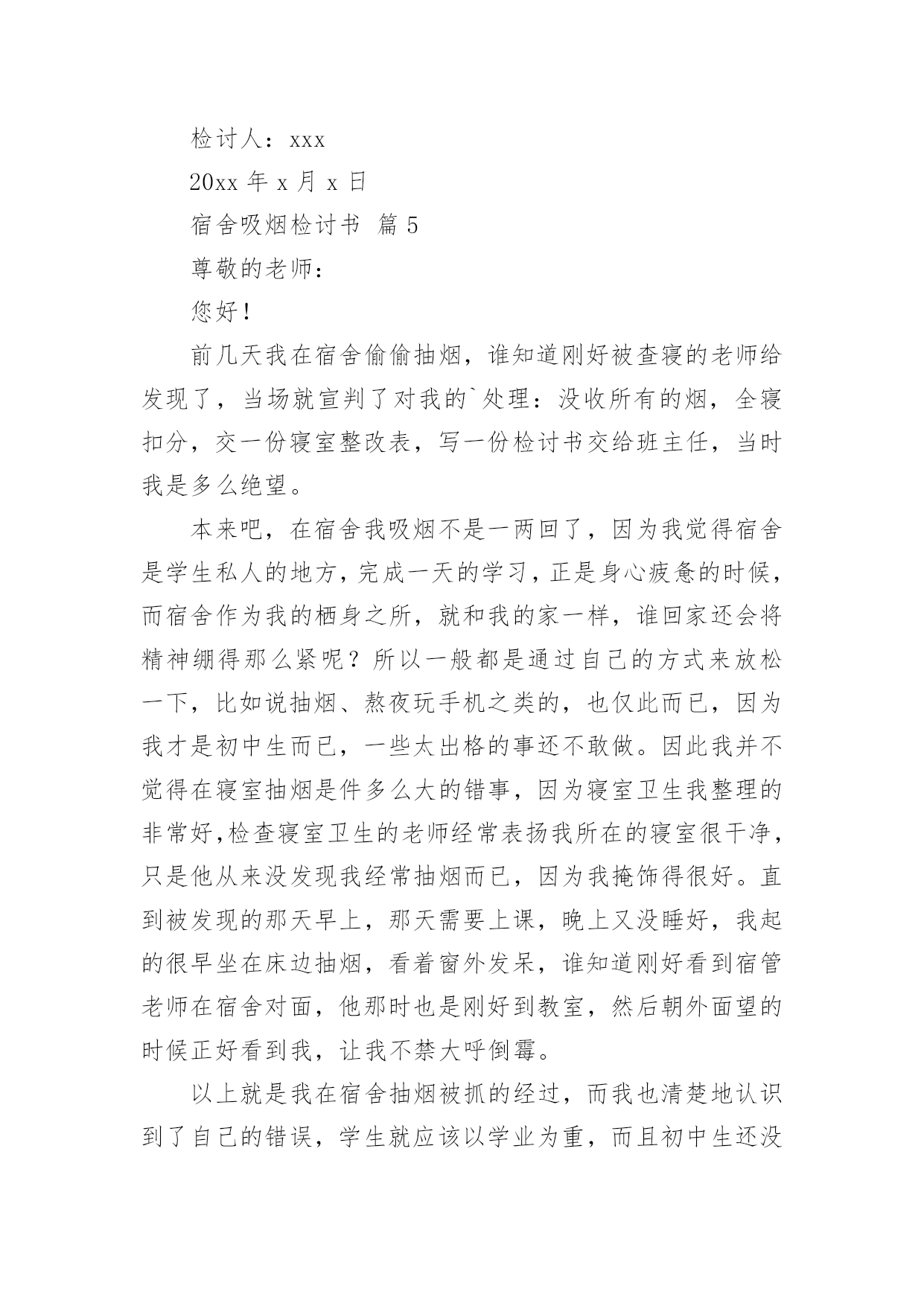 检讨人：xxx

20xx 年 x 月 x 日

宿舍吸烟检讨书 篇 5

尊敬的老师：

您好！

前几天我在宿舍偷偷抽烟，谁知道刚好被查寝的老师给发现了，当场就宣判了对我的`处理：没收所有的烟，全寝扣分，交一份寝室整改表，写一份检讨书交给班主任，当时我是多么绝望。

本来吧，在宿舍我吸烟不是一两回了，因为我觉得宿舍是学生私人的地方，完成一天的学习，正是身心疲惫的时候，而宿舍作为我的栖身之所，就和我的家一样，谁回家还会将精神绷得那么紧呢？所以一般都是通过自己的方式来放松一下，比如说抽烟、熬夜玩手机之类的，也仅此而已，因为我才是初中生而已，一些太出格的事还不敢做。因此我并不觉得在寝室抽烟是件多么大的错事，因为寝室卫生我整理的非常好,检查寝室卫生的老师经常表扬我所在的寝室很干净，只是他从来没发现我经常抽烟而已，因为我掩饰得很好。直到被发现的那天早上，那天需要上课，晚上又没睡好，我起的很早坐在床边抽烟，看着窗外发呆，谁知道刚好看到宿管老师在宿舍对面，他那时也是刚好到教室，然后朝外面望的时候正好看到我，让我不禁大呼倒霉。

以上就是我在宿舍抽烟被抓的经过，而我也清楚地认识到了自己的错误，学生就应该以学业为重，而且初中生还没